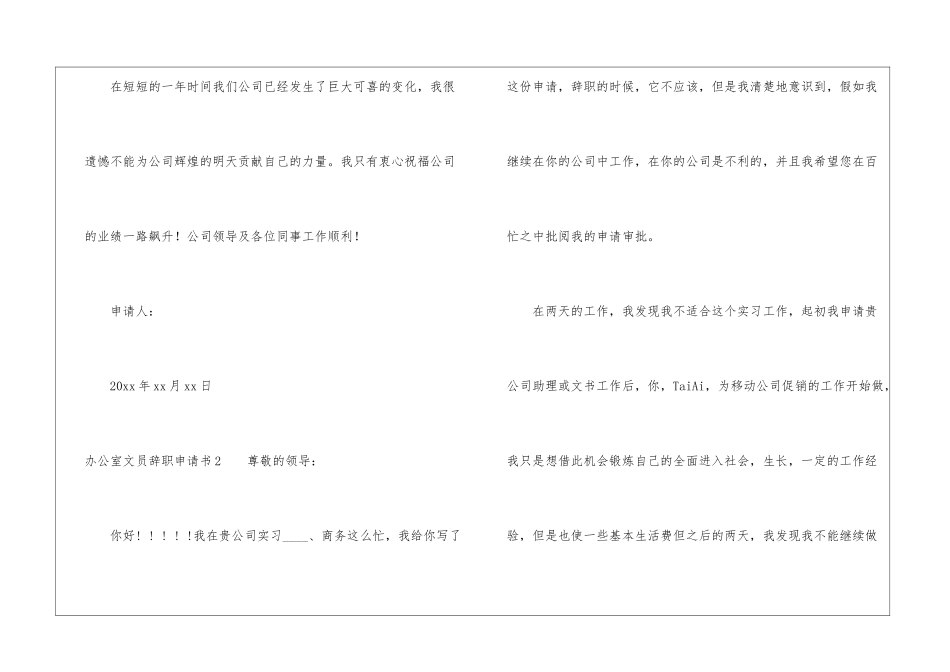 在短短的一年时间我们公司已经发生了巨大可喜的变化，我很遗憾不能为公司辉煌的明天贡献自己的力量。我只有衷心祝福公司的业绩一路飙升！公司领导及各位同事工作顺利！

申请人：

20xx年xx月xx日

办公室文员辞职申请书2 尊敬的领导：

你好！！！！！我在贵公司实习____、商务这么忙，我给你写了这份申请，辞职的时候，它不应该，但是我清楚地意识到，假如我继续在你的公司中工作，在你的公司是不利的，并且我希望您在百忙之中批阅我的申请审批。

在两天的工作，我发现我不适合这个实习工作，起初我申请贵公司助理或文书工作后，你，TaiAi，为移动公司促销的工作开始做，我只是想借此机会锻炼自己的全面进入社会，生长，一定的工作经验，但是也使一些基本生活费但之后的两天，我发现我不能继续做